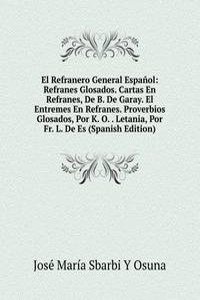 El Refranero General Español: Refranes Glosados. Cartas En Refranes, De B. De Garay. El Entremes En Refranes. Proverbios Glosados, Por K. O. . Letania, Por Fr. L. De Es (Spanish Edition)

José María Sbarbi Y Osuna